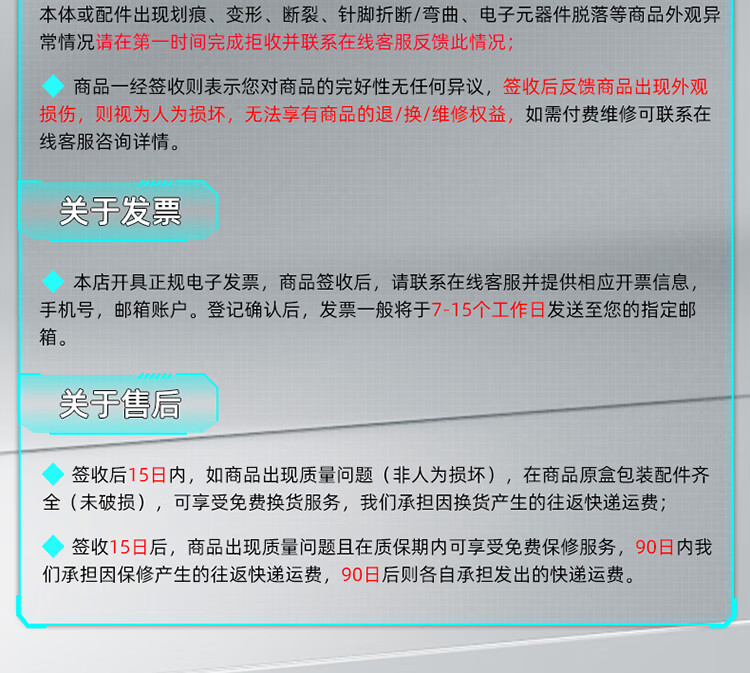 本体或配件出现划痕、变形、断裂、针脚折断/弯曲、电子元器件脱落等商品外观异常情况请在第一时间完成拒收并联系在线客服反馈此情况；

◆ 商品一经签收则表示您对商品的完好性无任何异议，签收后反馈商品出现外观损伤，则视为人为损坏，无法享有商品的退/换/维修权益，如需付费维修可联系在线客服咨询详情。

关于发票

◆ 本店开具正规电子发票，商品签收后，请联系在线客服并提供相应开票信息，手机号，邮箱账户。登记确认后，发票一般将于7-15个工作日发送至您的指定邮箱。

关于售后

◆ 签收后15日内，如商品出现质量问题（非人为损坏），在商品原盒包装配件齐全（未破损），可享受免费换货服务，我们承担因换货产生的往返快递运费；

◆ 签收15日后，商品出现质量问题且在质保期内可享受免费保修服务，90日内我们承担因保修产生的往返快递运费，90日后则各自承担发出的快递运费。